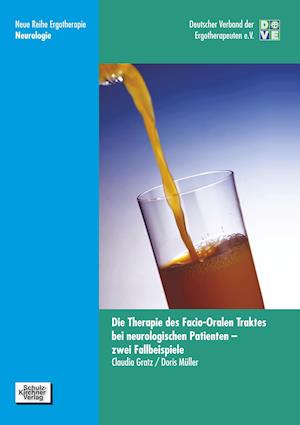 Neue Reihe Ergotherapie
Neurologie

Deutscher Verband der Ergotherapeuten e.V.

DVE

Die Therapie des Facio-Oralen Traktes bei neurologischen Patienten – zwei Fallbeispiele
Claudia Gratz / Doris Müller

Schulz-Kirchner Verlag